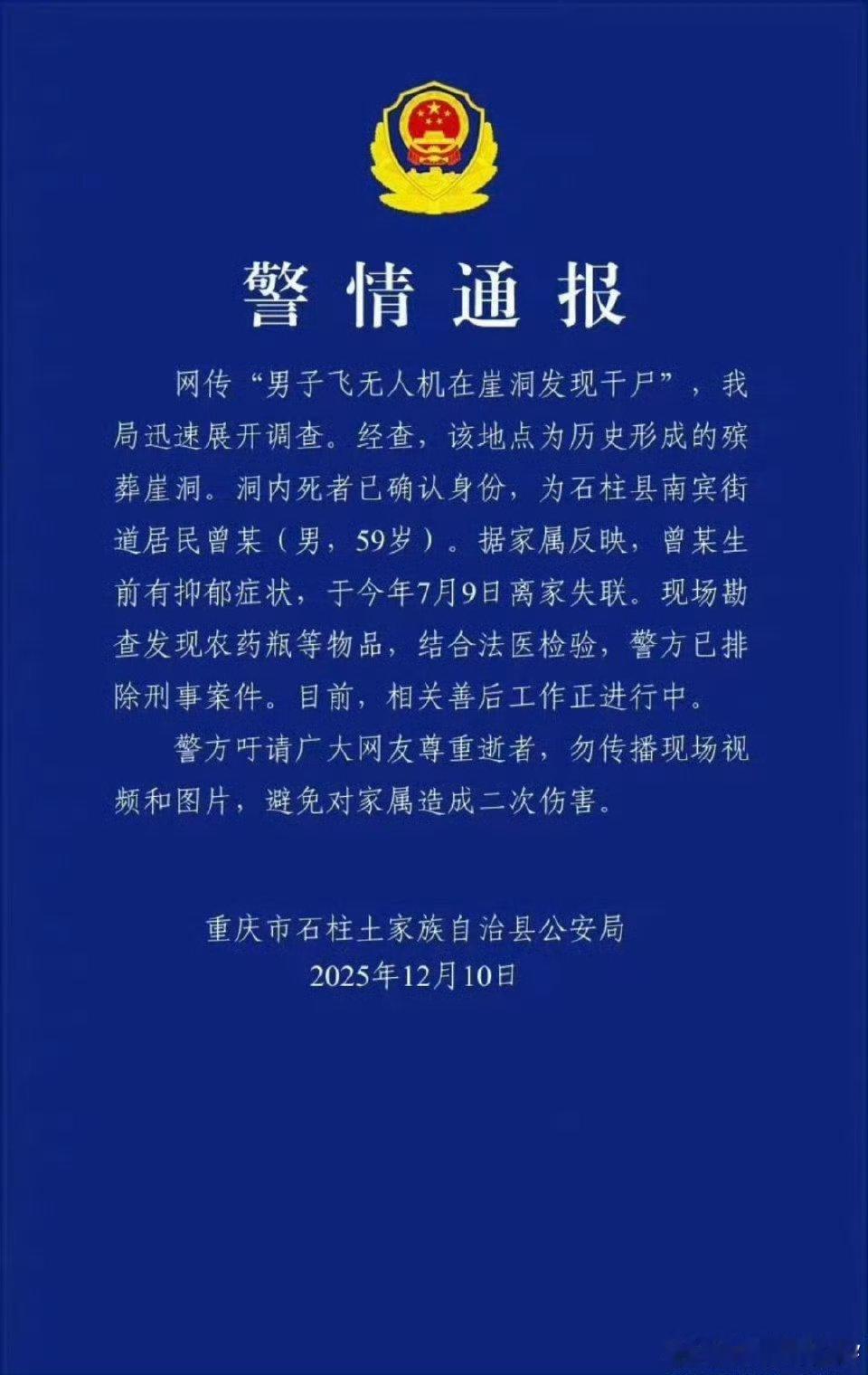 警情通报

网传“男子飞无人机在崖洞发现干尸”，我局迅速展开调查。经查，该地点为历史形成的殡葬崖洞。洞内死者已确认身份，为石柱县南宾街道居民曾某（男，59岁）。据家属反映，曾某生前有抑郁症状，于今年7月9日离家失联。现场勘查发现农药瓶等物品，结合法医检验，警方已排除刑事案件。目前，相关善后工作正进行中。

警方吁请广大网友尊重逝者，勿传播现场视频和图片，避免对家属造成二次伤害。

重庆市石柱土家族自治县公安局
2025年12月10日